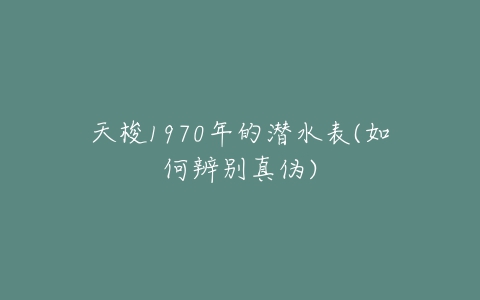 天梭1970年的潜水表(如何辨别真伪)